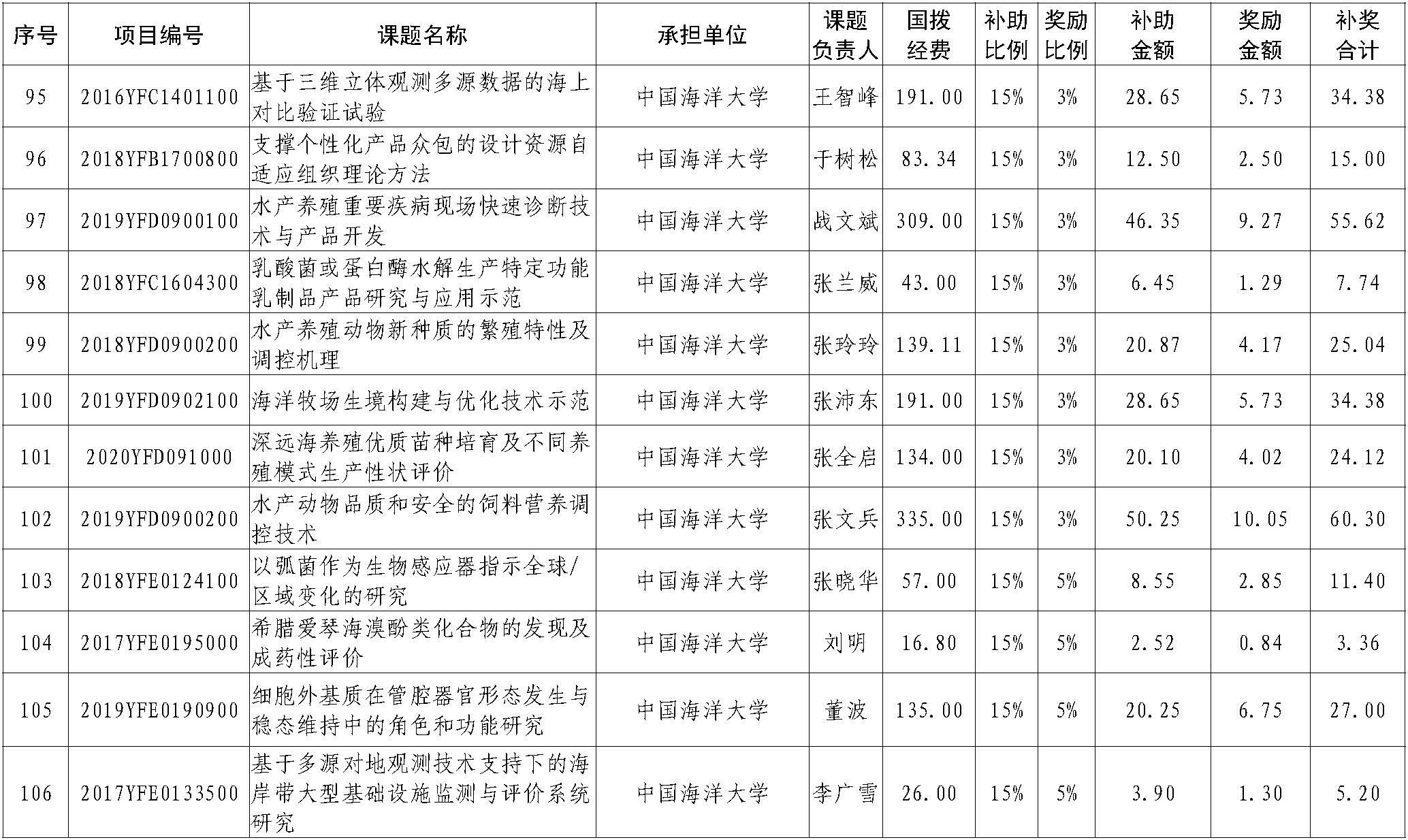 | 序号 | 项目编号 | 课题名称 | 承担单位 | 课题负责人 | 国拨经费 | 补助比例 | 奖励比例 | 补助金额 | 奖励金额 | 补奖合计 |
|---|---|---|---|---|---|---|---|---|---|---|
| 95 | 2016YFC1401100 | 基于三维立体观测多源数据的海上对比验证试验 | 中国海洋大学 | 王智峰 | 191.00 | 15% | 3% | 28.65 | 5.73 | 34.38 |
| 96 | 2018YFB1700800 | 支撑个性化产品众包的设计资源自适应组织理论方法 | 中国海洋大学 | 于树松 | 83.34 | 15% | 3% | 12.50 | 2.50 | 15.00 |
| 97 | 2019YFD0900100 | 水产养殖重要疾病现场快速诊断技术与产品开发 | 中国海洋大学 | 战文斌 | 309.00 | 15% | 3% | 46.35 | 9.27 | 55.62 |
| 98 | 2018YFC1604300 | 乳酸菌或蛋白酶水解生产特定功能乳制品产品研究与应用示范 | 中国海洋大学 | 张兰威 | 43.00 | 15% | 3% | 6.45 | 1.29 | 7.74 |
| 99 | 2018YFD0900200 | 水产养殖动物新种质的繁殖特性及调控机理 | 中国海洋大学 | 张玲玲 | 139.11 | 15% | 3% | 20.87 | 4.17 | 25.04 |
| 100 | 2019YFD0902100 | 海洋牧场生境构建与优化技术示范 | 中国海洋大学 | 张沛东 | 191.00 | 15% | 3% | 28.65 | 5.73 | 34.38 |
| 101 | 2020YFD091000 | 深远海养殖优质苗种培育及不同养殖模式生产性状评价 | 中国海洋大学 | 张全启 | 134.00 | 15% | 3% | 20.10 | 4.02 | 24.12 |
| 102 | 2019YFD0900200 | 水产动物品质和安全的饲料营养调控技术 | 中国海洋大学 | 张文兵 | 335.00 | 15% | 3% | 50.25 | 10.05 | 60.30 |
| 103 | 2018YFE0124100 | 以弧菌作为生物感应器指示全球/区域变化的研究 | 中国海洋大学 | 张晓华 | 57.00 | 15% | 5% | 8.55 | 2.85 | 11.40 |
| 104 | 2017YFE0195000 | 希腊爱琴海溴酚类化合物的发现及成药性评价 | 中国海洋大学 | 刘明 | 16.80 | 15% | 5% | 2.52 | 0.84 | 3.36 |
| 105 | 2019YFE0190900 | 细胞外基质在管腔器官形态发生与稳态维持中的角色和功能研究 | 中国海洋大学 | 董波 | 135.00 | 15% | 5% | 20.25 | 6.75 | 27.00 |
| 106 | 2017YFE0133500 | 基于多源对地观测技术支持下的海岸带大型基础设施监测与评价系统研究 | 中国海洋大学 | 李广雪 | 26.00 | 15% | 5% | 3.90 | 1.30 | 5.20 |